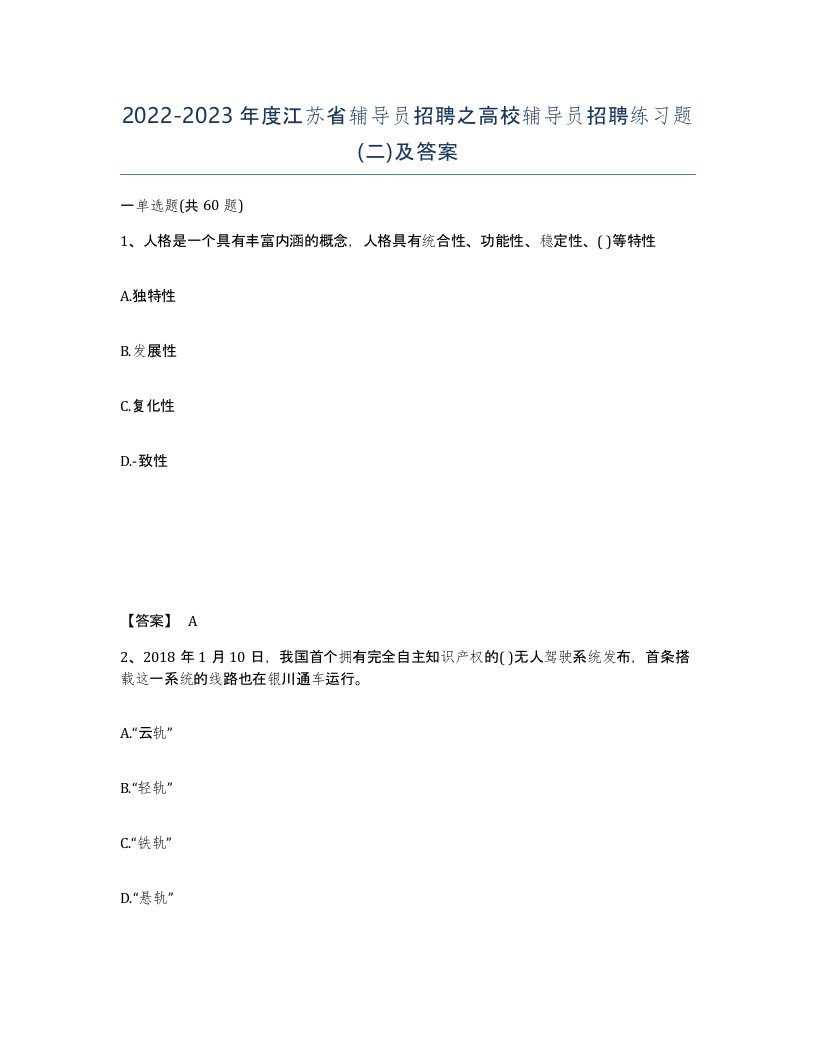 2022-2023年度江苏省辅导员招聘之高校辅导员招聘练习题(二)及答案

一单选题(共60题)

1、人格是一个具有丰富内涵的概念，人格具有统合性、功能性、稳定性、( )等特性

A.独特性

B.发展性

C.复化性

D.-致性

【答案】 A

2、2018年1月10日，我国首个拥有完全自主知识产权的( )无人驾驶系统发布，首条搭载这一系统的线路也在银川通车运行。

A.“云轨”

B.“轻轨”

C.“铁轨”

D.“悬轨”